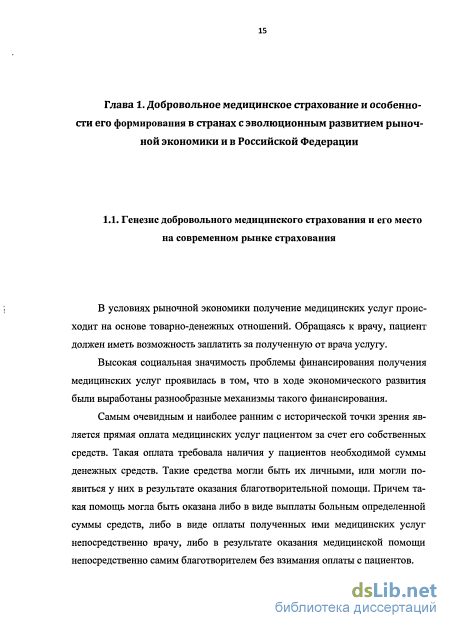 15

Глава 1. Добровольное медицинское страхование и особенности его формирования в странах с эволюционным развитием рыночной экономики и в Российской Федерации

1.1. Генезис добровольного медицинского страхования и его место на современном рынке страхования

В условиях рыночной экономики получение медицинских услуг происходит на основе товарно-денежных отношений. Обращаясь к врачу, пациент должен иметь возможность заплатить за полученную от врача услугу.

Высокая социальная значимость проблемы финансирования получения медицинских услуг проявилась в том, что в ходе экономического развития были выработаны разнообразные механизмы такого финансирования.

Самым очевидным и наиболее ранним с исторической точки зрения является прямая оплата медицинских услуг пациентом за счет его собственных средств. Такая оплата требовала наличия у пациентов необходимой суммы денежных средств. Такие средства могли быть их личными, или могли появиться у них в результате оказания благотворительной помощи. Причем такая помощь могла быть оказана либо в виде выплаты больным определенной суммы средств, либо в виде оплаты полученных ими медицинских услуг непосредственно врачу, либо в результате оказания медицинской помощи непосредственно самим благотворителем без взимания оплаты с пациентов.

dsLib.net
библиотека диссертаций